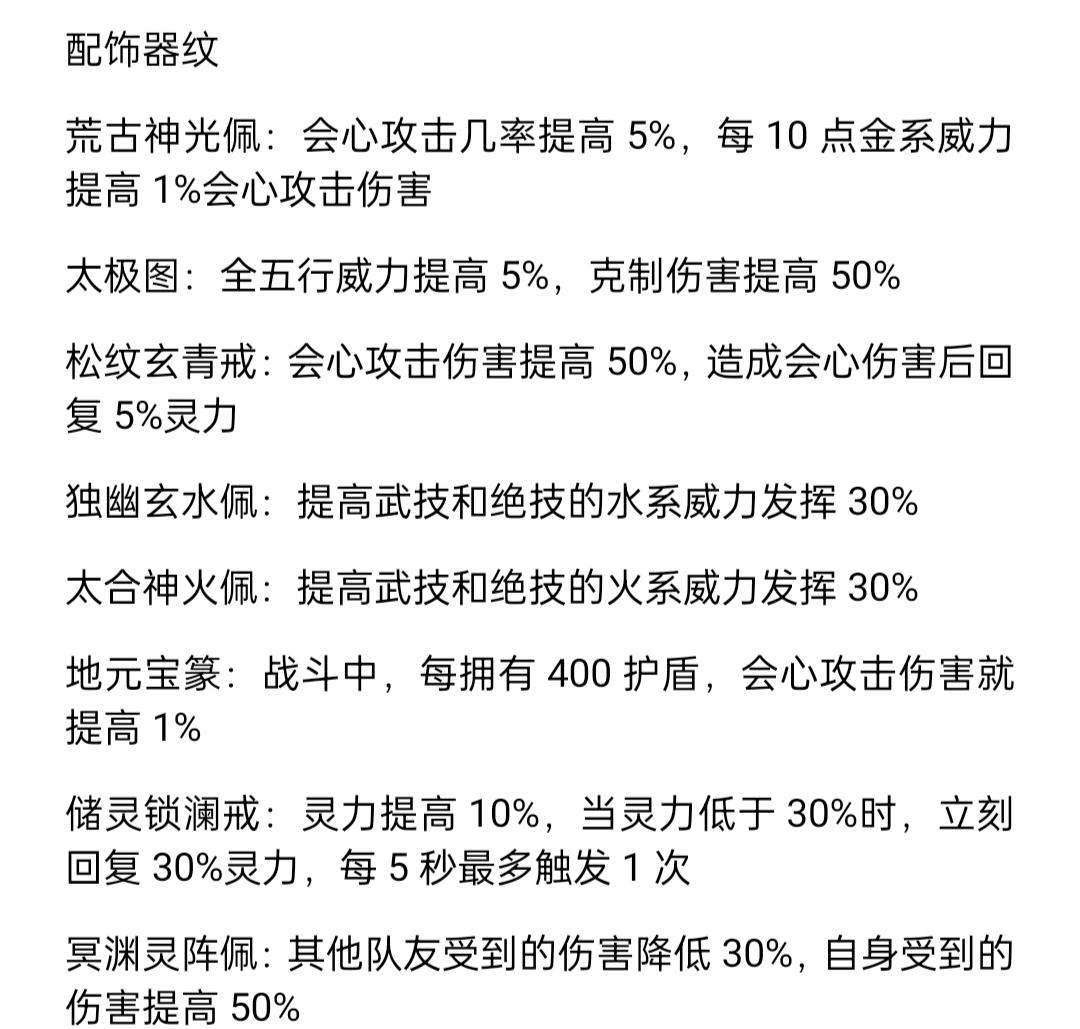 配饰器纹

荒古神光佩：会心攻击几率提高 5%，每 10 点金系威力提高 1%会心攻击伤害

太极图：全五行威力提高 5%，克制伤害提高 50%

松纹玄青戒：会心攻击伤害提高 50%，造成会心伤害后回复 5%灵力

独幽玄水佩：提高武技和绝技的水系威力发挥 30%

太合神火佩：提高武技和绝技的火系威力发挥 30%

地元宝篆：战斗中，每拥有 400 护盾，会心攻击伤害就提高 1%

储灵锁澜戒：灵力提高 10%，当灵力低于 30%时，立刻回复 30%灵力，每 5 秒最多触发 1 次

冥渊灵阵佩：其他队友受到的伤害降低 30%，自身受到的伤害提高 50%